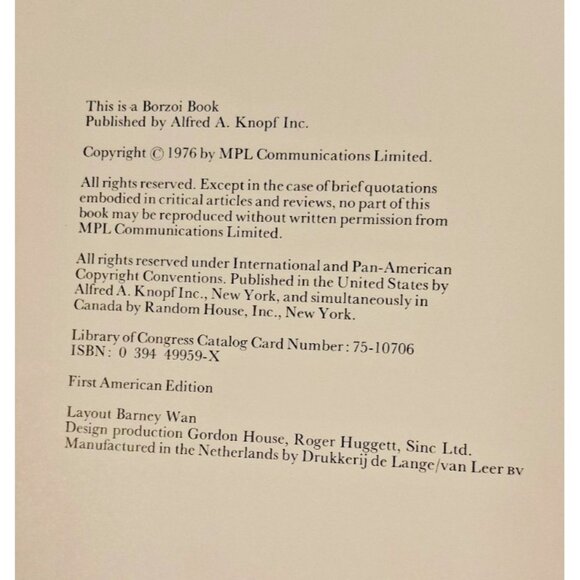 This is a Borzoi Book
Published by Alfred A. Knopf Inc.

Copyright © 1976 by MPL Communications Limited.

All rights reserved. Except in the case of brief quotations embodied in critical articles and reviews, no part of this book may be reproduced without written permission from MPL Communications Limited.

All rights reserved under International and Pan-American Copyright Conventions. Published in the United States by Alfred A. Knopf Inc., New York, and simultaneously in Canada by Random House, Inc., New York.

Library of Congress Catalog Card Number: 75-10706
ISBN: 0 394 49959-X

First American Edition

Layout Barney Wan
Design production Gordon House, Roger Huggett, Sinc Ltd.
Manufactured in the Netherlands by Drukkerij de Lange/van Leer BV